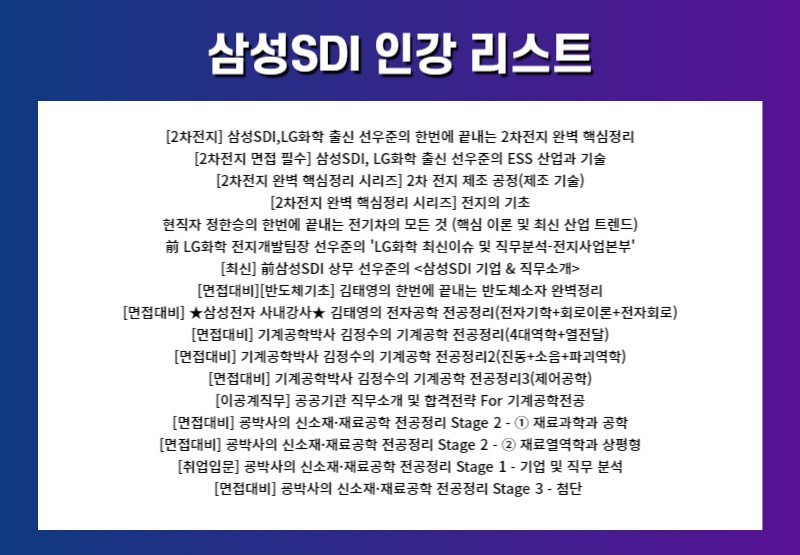 삼성SDI 인강 리스트

[2차전지] 삼성SDI,LG화학 출신 선우준의 한번에 끝내는 2차전지 완벽 핵심정리

[2차전지 면접 필수] 삼성SDI, LG화학 출신 선우준의 ESS 산업과 기술

[2차전지 완벽 핵심정리 시리즈] 2차 전지 제조 공정(제조 기술)

[2차전지 완벽 핵심정리 시리즈] 전지의 기초

현직자 정한승의 한번에 끝내는 전기차의 모든 것 (핵심 이론 및 최신 산업 트렌드)

前 LG화학 전지개발팀장 선우준의 'LG화학 최신이슈 및 직무분석-전지사업본부'

[최신] 前삼성SDI 상무 선우준의 <삼성SDI 기업 & 직무소개>

[면접대비][반도체기초] 김태영의 한번에 끝내는 반도체소자 완벽정리

[면접대비] ★삼성전자 사내강사★ 김태영의 전자공학 전공정리(전자기학+회로이론+전자회로)

[면접대비] 기계공학박사 김정수의 기계공학 전공정리(4대역학+열전달)

[면접대비] 기계공학박사 김정수의 기계공학 전공정리2(진동+소음+파괴역학)

[면접대비] 기계공학박사 김정수의 기계공학 전공정리3(제어공학)

[이공계직무] 공공기관 직무소개 및 합격전략 For 기계공학전공

[면접대비] 공박사의 신소재·재료공학 전공정리 Stage 2 - ① 재료과학과 공학

[면접대비] 공박사의 신소재·재료공학 전공정리 Stage 2 - ② 재료열역학과 상평형

[취업입문] 공박사의 신소재·재료공학 전공정리 Stage 1 - 기업 및 직무 분석

[면접대비] 공박사의 신소재·재료공학 전공정리 Stage 3 - 첨단